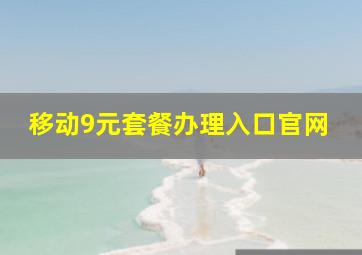 移动9元套餐办理入口官网